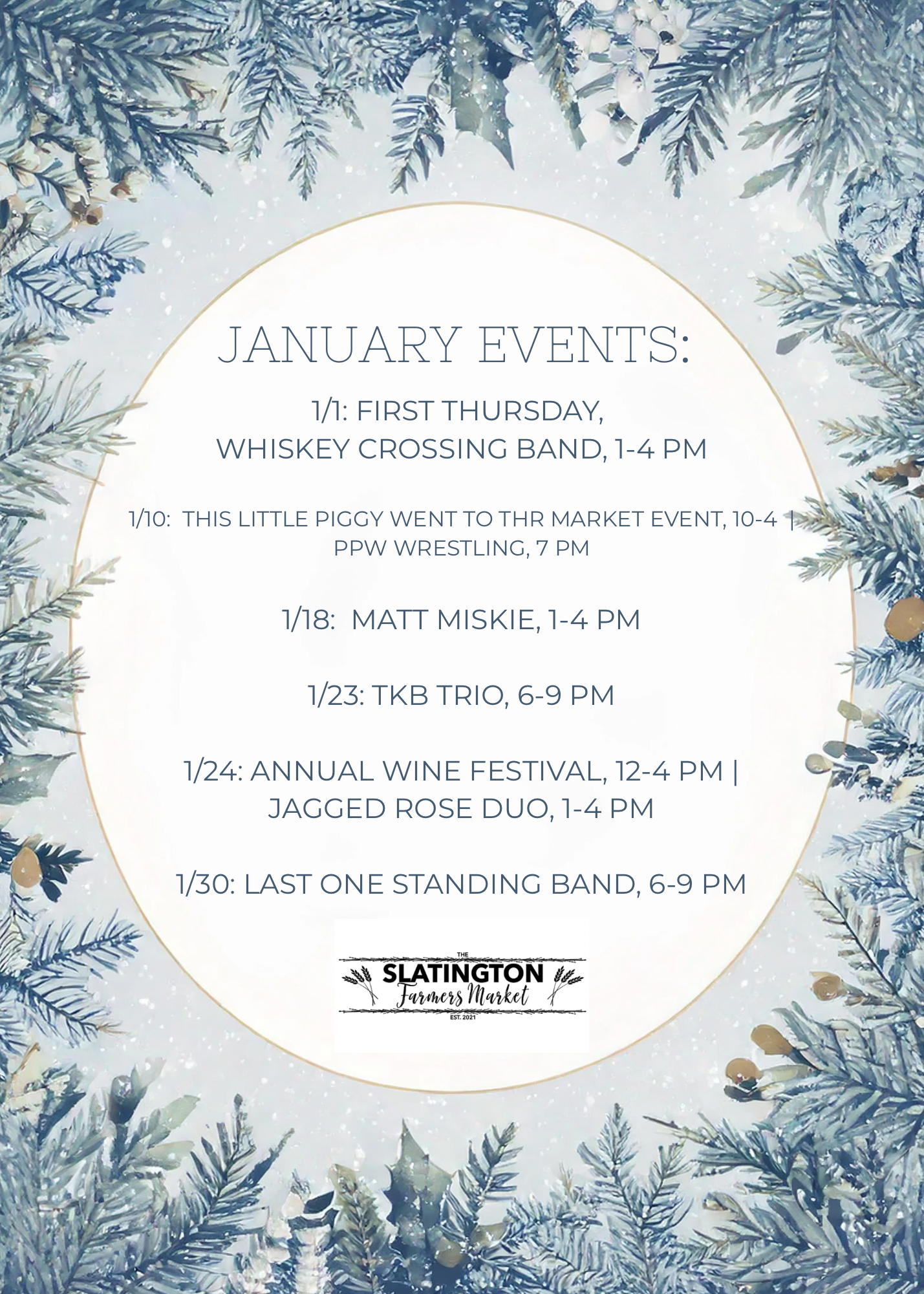 JANUARY EVENTS:

1/1: FIRST THURSDAY, WHISKEY CROSSING BAND, 1-4 PM

1/10: THIS LITTLE PIGGY WENT TO THR MARKET EVENT, 10-4 | PPW WRESTLING, 7 PM

1/18: MATT MISKIE, 1-4 PM

1/23: TKB TRIO, 6-9 PM

1/24: ANNUAL WINE FESTIVAL, 12-4 PM | JAGGED ROSE DUO, 1-4 PM

1/30: LAST ONE STANDING BAND, 6-9 PM

THE
SLATINGTON
Farmers Market
EST. 2021